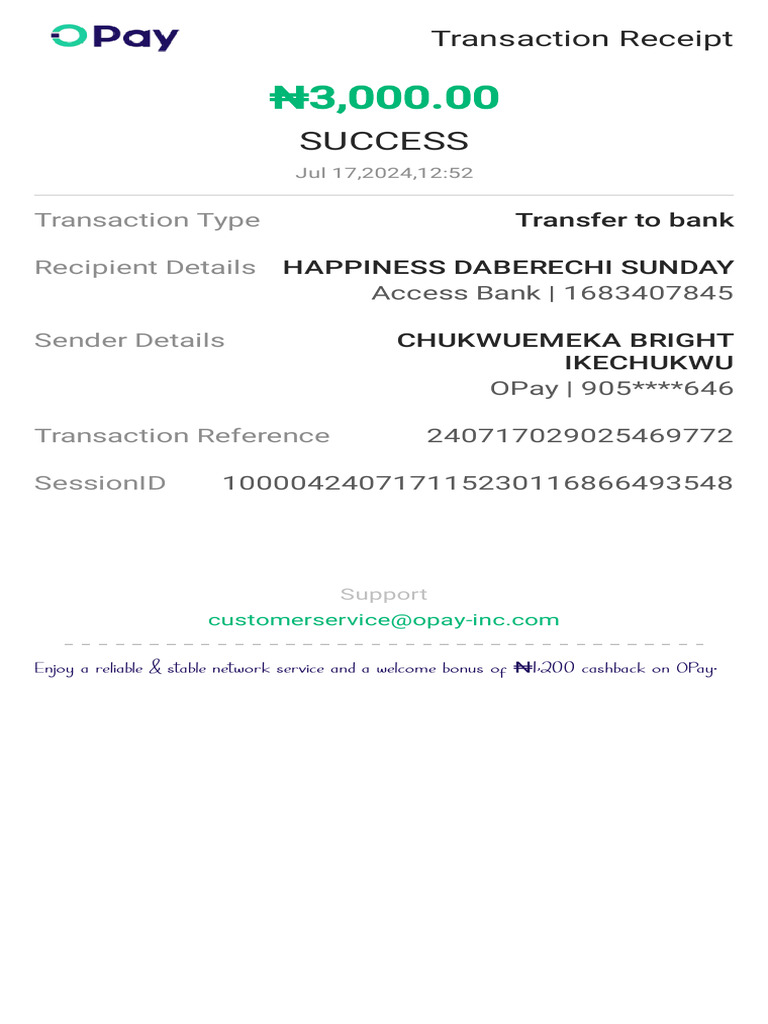 OPay

Transaction Receipt

₦3,000.00

SUCCESS

Jul 17,2024,12:52

Transaction Type Transfer to bank

Recipient Details HAPPINESS DABERECHI SUNDAY
Access Bank | 1683407845

Sender Details CHUKWUEMEKA BRIGHT IKECHUKWU
OPay | 905****646

Transaction Reference 240717029025469772

SessionID 100004240717115230116866493548

Support
customerservice@opay-inc.com

Enjoy a reliable & stable network service and a welcome bonus of ₦1,200 cashback on OPay.